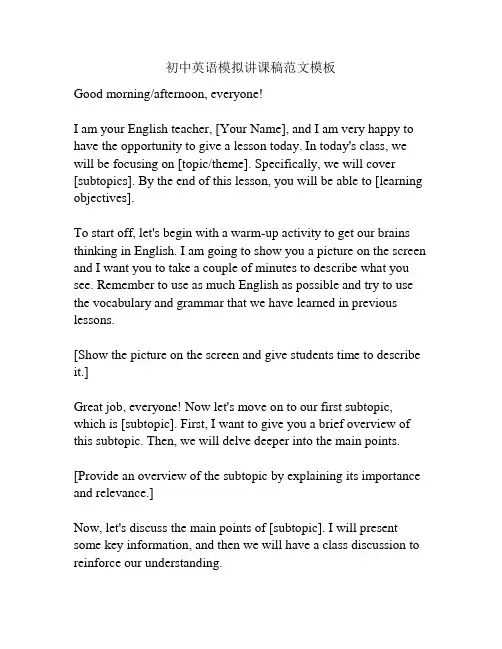 初中英语模拟讲课稿范文模板

Good morning/afternoon, everyone!

I am your English teacher, [Your Name], and I am very happy to have the opportunity to give a lesson today. In today's class, we will be focusing on [topic/theme]. Specifically, we will cover [subtopics]. By the end of this lesson, you will be able to [learning objectives].

To start off, let's begin with a warm-up activity to get our brains thinking in English. I am going to show you a picture on the screen and I want you to take a couple of minutes to describe what you see. Remember to use as much English as possible and try to use the vocabulary and grammar that we have learned in previous lessons.

[Show the picture on the screen and give students time to describe it.]

Great job, everyone! Now let's move on to our first subtopic, which is [subtopic]. First, I want to give you a brief overview of this subtopic. Then, we will delve deeper into the main points.

[Provide an overview of the subtopic by explaining its importance and relevance.]

Now, let's discuss the main points of [subtopic]. I will present some key information, and then we will have a class discussion to reinforce our understanding.